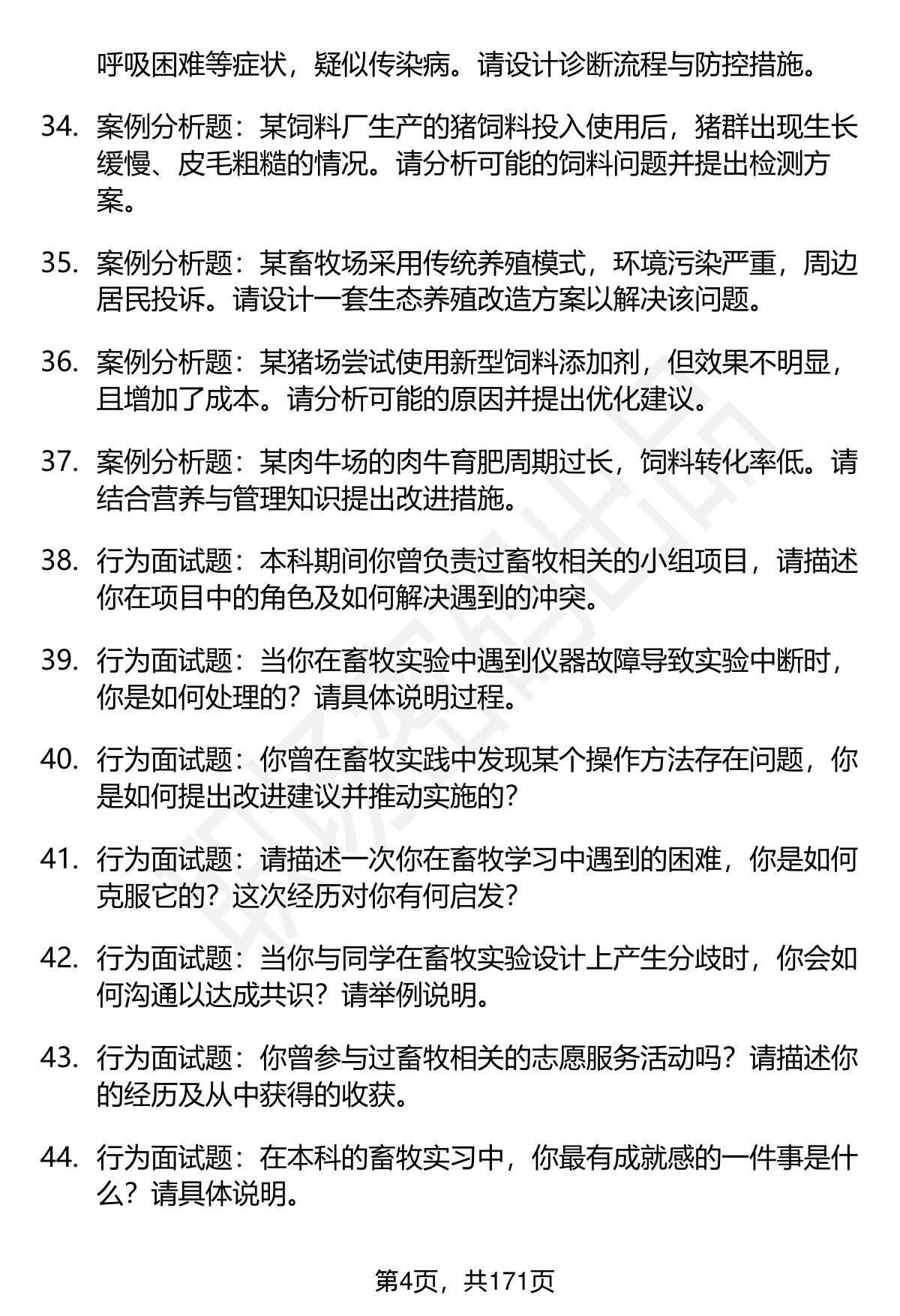 呼吸困难等症状，疑似传染病。请设计诊断流程与防控措施。

34. 案例分析题：某饲料厂生产的猪饲料投入使用后，猪群出现生长缓慢、皮毛粗糙的情况。请分析可能的饲料问题并提出检测方案。

35. 案例分析题：某畜牧场采用传统养殖模式，环境污染严重，周边居民投诉。请设计一套生态养殖改造方案以解决该问题。

36. 案例分析题：某猪场尝试使用新型饲料添加剂，但效果不明显，且增加了成本。请分析可能的原因并提出优化建议。

37. 案例分析题：某肉牛场的肉牛育肥周期过长，饲料转化率低。请结合营养与管理知识提出改进措施。

38. 行为面试题：本科期间你曾负责过畜牧相关的小组项目，请描述你在项目中的角色及如何解决遇到的冲突。

39. 行为面试题：当你在畜牧实验中遇到仪器故障导致实验中断时，你是如何处理的？请具体说明过程。

40. 行为面试题：你曾在畜牧实践中发现某个操作方法存在问题，你是如何提出改进建议并推动实施的？

41. 行为面试题：请描述一次你在畜牧学习中遇到的困难，你是如何克服它的？这次经历对你有何启发？

42. 行为面试题：当你与同学在畜牧实验设计上产生分歧时，你会如何沟通以达成共识？请举例说明。

43. 行为面试题：你曾参与过畜牧相关的志愿服务活动吗？请描述你的经历及从中获得的收获。

44. 行为面试题：在本科的畜牧实习中，你最有成就感的一件事是什么？请具体说明。

第4页，共171页